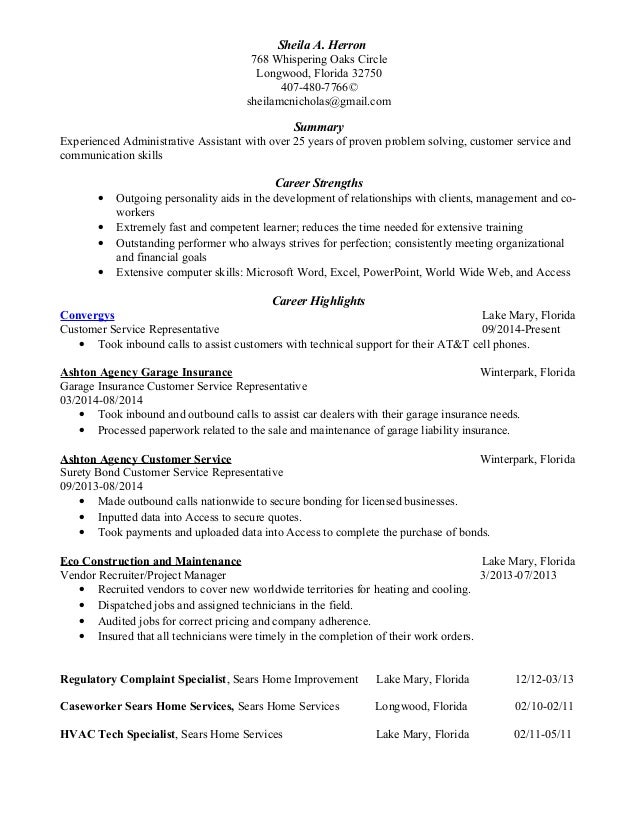 Sheila A. Herron
768 Whispering Oaks Circle
Longwood, Florida 32750
407-480-7766©
sheilamcnicholas@gmail.com

Summary
Experienced Administrative Assistant with over 25 years of proven problem solving, customer service and communication skills

Career Strengths
• Outgoing personality aids in the development of relationships with clients, management and co-workers
• Extremely fast and competent learner; reduces the time needed for extensive training
• Outstanding performer who always strives for perfection; consistently meeting organizational and financial goals
• Extensive computer skills: Microsoft Word, Excel, PowerPoint, World Wide Web, and Access

Career Highlights
Convergys Lake Mary, Florida
Customer Service Representative 09/2014-Present
• Took inbound calls to assist customers with technical support for their AT&T cell phones.

Ashton Agency Garage Insurance Winterpark, Florida
Garage Insurance Customer Service Representative
03/2014-08/2014
• Took inbound and outbound calls to assist car dealers with their garage insurance needs.
• Processed paperwork related to the sale and maintenance of garage liability insurance.

Ashton Agency Customer Service Winterpark, Florida
Surety Bond Customer Service Representative
09/2013-08/2014
• Made outbound calls nationwide to secure bonding for licensed businesses.
• Inputted data into Access to secure quotes.
• Took payments and uploaded data into Access to complete the purchase of bonds.

Eco Construction and Maintenance Lake Mary, Florida
Vendor Recruiter/Project Manager 3/2013-07/2013
• Recruited vendors to cover new worldwide territories for heating and cooling.
• Dispatched jobs and assigned technicians in the field.
• Audited jobs for correct pricing and company adherence.
• Insured that all technicians were timely in the completion of their work orders.

Regulatory Complaint Specialist, Sears Home Improvement Lake Mary, Florida 12/12-03/13

Caseworker Sears Home Services, Sears Home Services Longwood, Florida 02/10-02/11

HVAC Tech Specialist, Sears Home Services Lake Mary, Florida 02/11-05/11